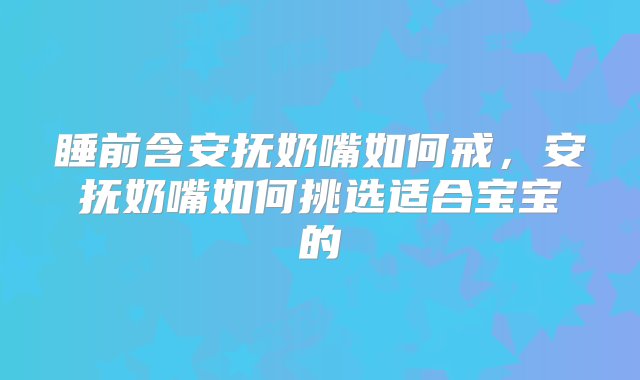 睡前含安抚奶嘴如何戒，安抚奶嘴如何挑选适合宝宝的